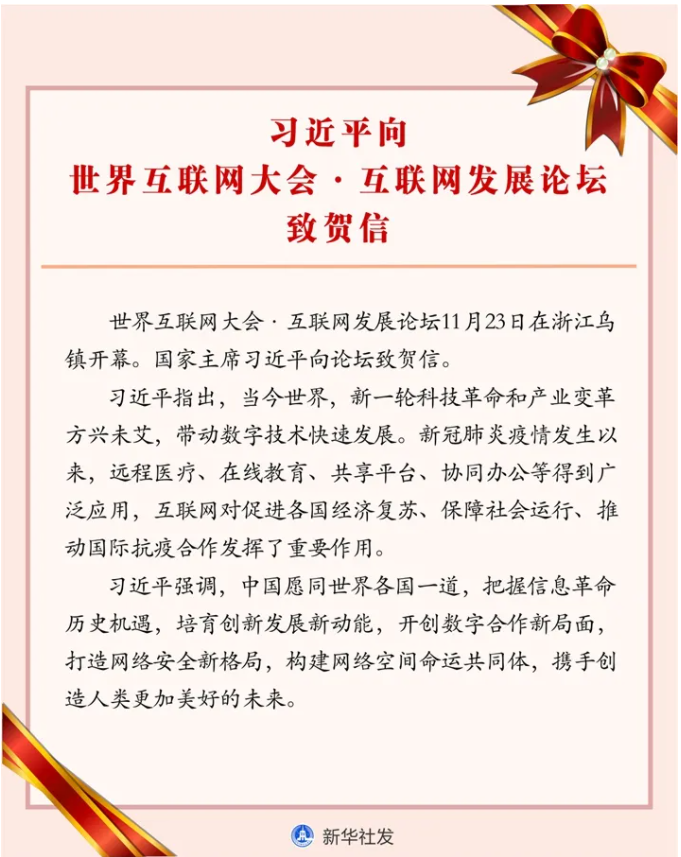 习近平向
世界互联网大会·互联网发展论坛
致贺信

世界互联网大会·互联网发展论坛11月23日在浙江乌镇开幕。国家主席习近平向论坛致贺信。

习近平指出，当今世界，新一轮科技革命和产业变革方兴未艾，带动数字技术快速发展。新冠肺炎疫情发生以来，远程医疗、在线教育、共享平台、协同办公等得到广泛应用，互联网对促进各国经济复苏、保障社会运行、推动国际抗疫合作发挥了重要作用。

习近平强调，中国愿同世界各国一道，把握信息革命历史机遇，培育创新发展新动能，开创数字合作新局面，打造网络安全新格局，构建网络空间命运共同体，携手创造人类更加美好的未来。

新华社发